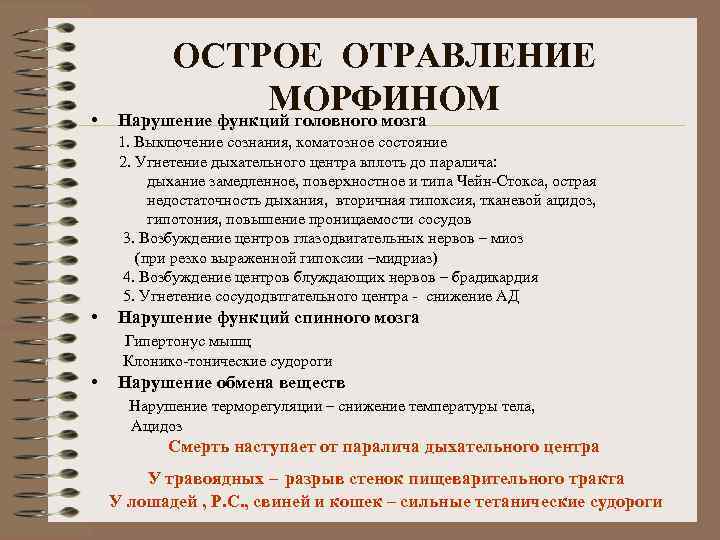 ОСТРОЕ ОТРАВЛЕНИЕ МОРФИНОМ

• Нарушение функций головного мозга
1. Выключение сознания, коматозное состояние
2. Угнетение дыхательного центра вплоть до паралича:
дыхание замедленное, поверхностное и типа Чейн-Стокса, острая недостаточность дыхания, вторичная гипоксия, тканевой ацидоз, гипотония, повышение проницаемости сосудов
3. Возбуждение центров глазодвигательных нервов – миоз (при резко выраженной гипоксии –мидриаз)
4. Возбуждение центров блуждающих нервов – брадикардия
5. Угнетение сосудодвтгательного центра - снижение АД
• Нарушение функций спинного мозга
Гипертонус мышц
Клонико-тонические судороги
• Нарушение обмена веществ
Нарушение терморегуляции – снижение температуры тела,
Ацидоз
Смерть наступает от паралича дыхательного центра
У травоядных – разрыв стенок пищеварительного тракта
У лошадей , Р.С., свиней и кошек – сильные тетанические судороги